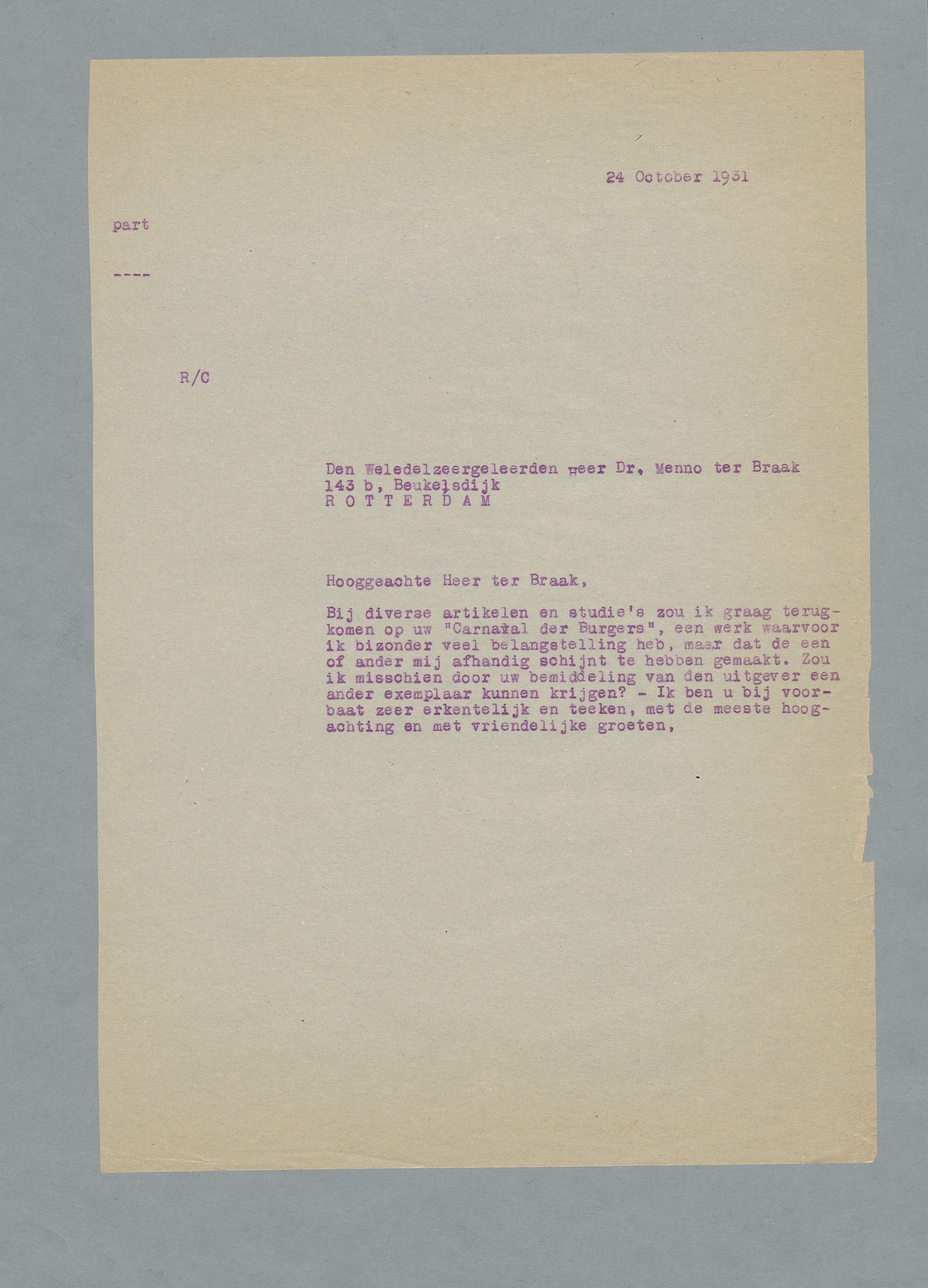 24 October 1931

part

----

R/C

Den Weledelzeergeleerden Heer Dr. Menno ter Braak
143 b, Beukelsdijk
R O T T E R D A M

Hooggeachte Heer ter Braak,

Bij diverse artikelen en studie's zou ik graag terugkomen op uw "Carnaval der Burgers", een werk waarvoor ik bizonder veel belangstelling heb, maar dat de een of ander mij afhandig schijnt te hebben gemaakt. Zou ik misschien door uw bemiddeling van den uitgever een ander exemplaar kunnen krijgen? - Ik ben u bij voorbaat zeer erkentelijk en teeken, met de meeste hoogachting en met vriendelijke groeten,